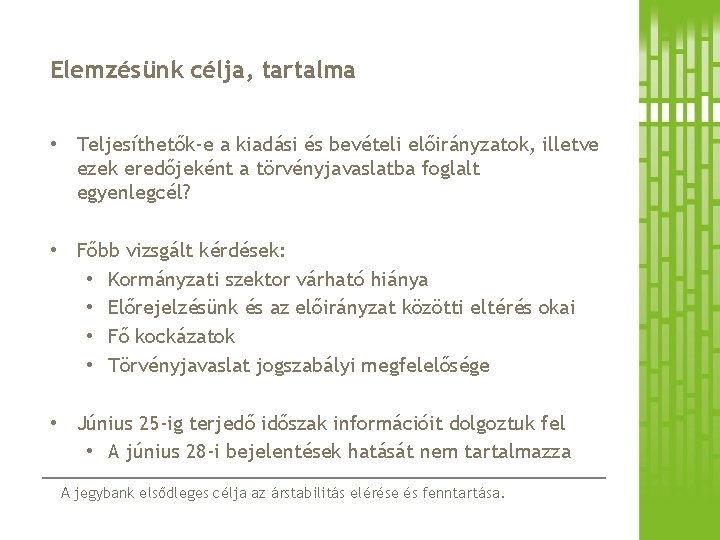 Elemzésünk célja, tartalma

• Teljesíthetők-e a kiadási és bevételi előirányzatok, illetve ezek eredőjeként a törvényjavaslatba foglalt egyenlegcél?

• Főbb vizsgált kérdések:
  • Kormányzati szektor várható hiánya
  • Előrejelzésünk és az előirányzat közötti eltérés okai
  • Fő kockázatok
  • Törvényjavaslat jogszabályi megfelelősége

• Június 25-ig terjedő időszak információit dolgoztuk fel
  • A június 28-i bejelentések hatását nem tartalmazza

A jegybank elsődleges célja az árstabilitás elérése és fenntartása.